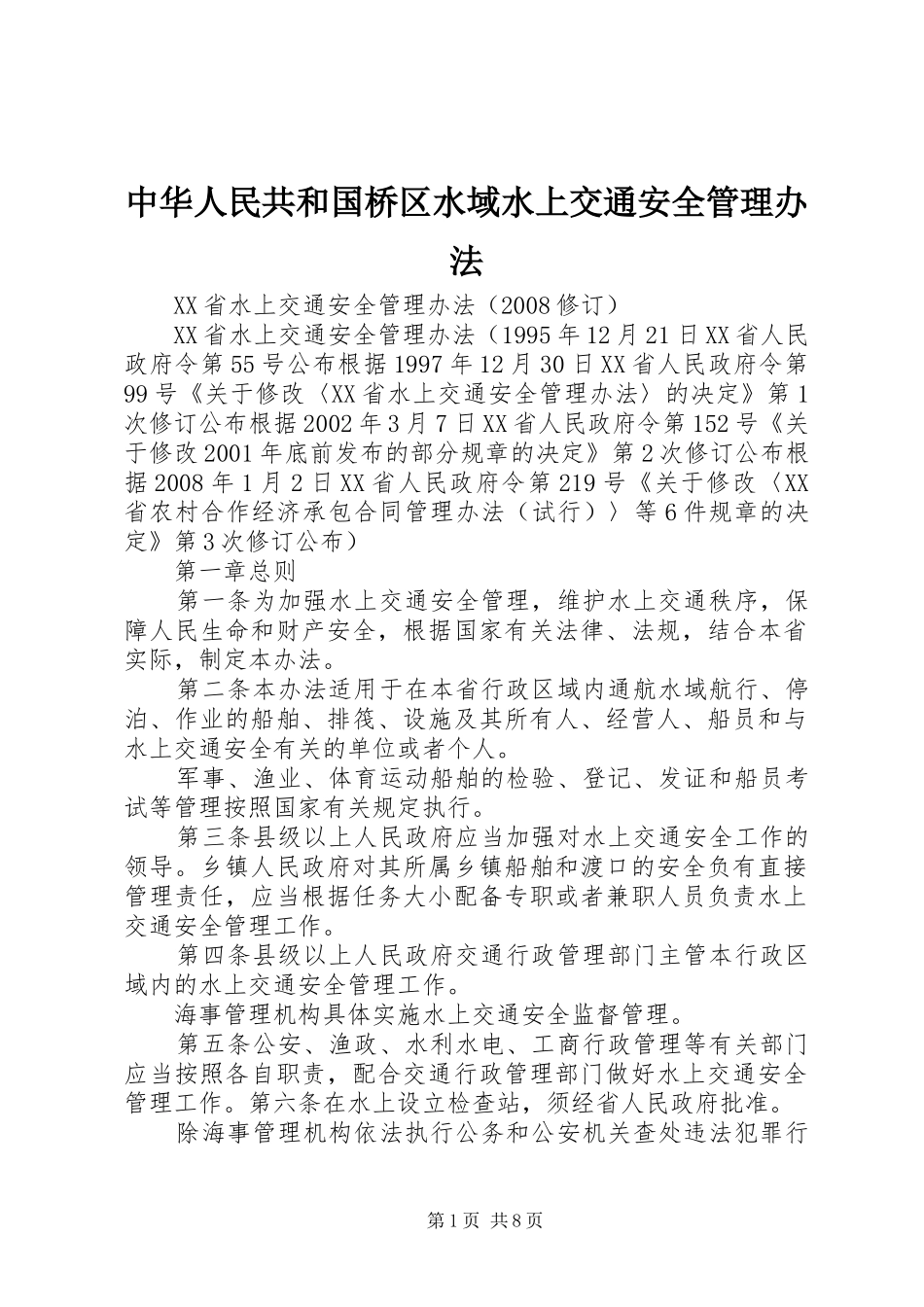 中华人民共和国桥区水域水上交通安全管理办法

XX省水上交通安全管理办法（2008修订）

XX省水上交通安全管理办法（1995年12月21日XX省人民政府令第55号公布根据1997年12月30日XX省人民政府令第99号《关于修改〈XX省水上交通安全管理办法〉的决定》第1次修订公布根据2002年3月7日XX省人民政府令第152号《关于修改2001年底前发布的部分规章的决定》第2次修订公布根据2008年1月2日XX省人民政府令第219号《关于修改〈XX省农村合作经济承包合同管理办法（试行）〉等6件规章的决定》第3次修订公布）

第一章总则

第一条为加强水上交通安全管理，维护水上交通秩序，保障人民生命和财产安全，根据国家有关法律、法规，结合本省实际，制定本办法。

第二条本办法适用于在本省行政区域内通航水域航行、停泊、作业的船舶、排筏、设施及其所有人、经营人、船员和与水上交通安全有关的单位或者个人。

军事、渔业、体育运动船舶的检验、登记、发证和船员考试等管理按照国家有关规定执行。

第三条县级以上人民政府应当加强对水上交通安全工作的领导。乡镇人民政府对其所属乡镇船舶和渡口的安全负有直接管理责任，应当根据任务大小配备专职或者兼职人员负责水上交通安全管理工作。

第四条县级以上人民政府交通行政管理部门主管本行政区域内的水上交通安全管理工作。

海事管理机构具体实施水上交通安全监督管理。

第五条公安、渔政、水利水电、工商行政管理等有关部门应当按照各自职责，配合交通行政管理部门做好水上交通安全管理工作。第六条在水上设立检查站，须经省人民政府批准。

除海事管理机构依法执行公务和公安机关查处违法犯罪行

第1页 共8页